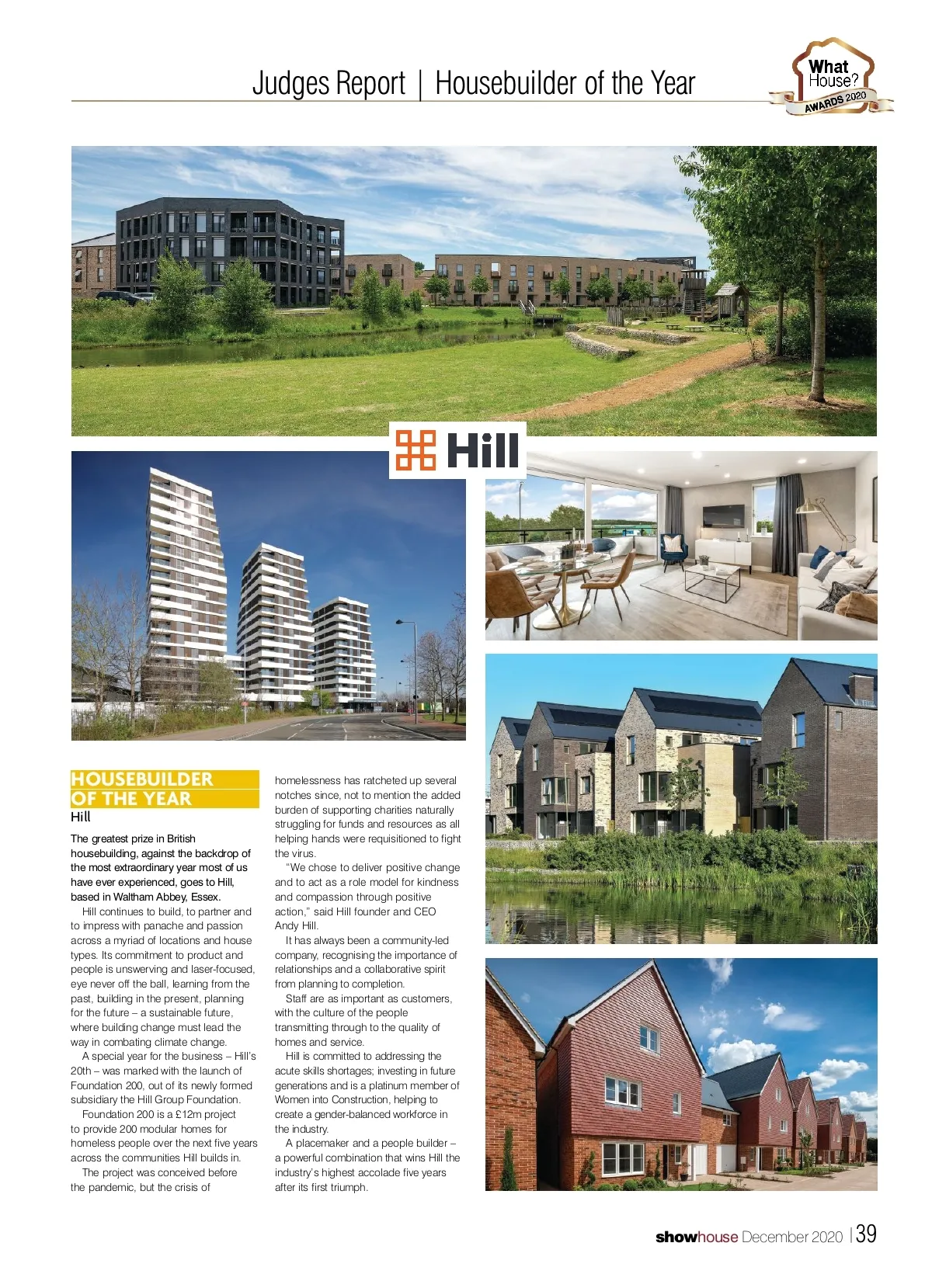 Judges Report | Housebuilder of the Year

What House? AWARDS 2020

Hill

HOUSEBUILDER OF THE YEAR

Hill

The greatest prize in British housebuilding, against the backdrop of the most extraordinary year most of us have ever experienced, goes to Hill, based in Waltham Abbey, Essex.

Hill continues to build, to partner and to impress with panache and passion across a myriad of locations and house types. Its commitment to product and people is unswerving and laser-focused, eye never off the ball, learning from the past, building in the present, planning for the future – a sustainable future, where building change must lead the way in combating climate change.

A special year for the business – Hill's 20th – was marked with the launch of Foundation 200, out of its newly formed subsidiary the Hill Group Foundation.

Foundation 200 is a £12m project to provide 200 modular homes for homeless people over the next five years across the communities Hill builds in.

The project was conceived before the pandemic, but the crisis of homelessness has ratcheted up several notches since, not to mention the added burden of supporting charities naturally struggling for funds and resources as all helping hands were requisitioned to fight the virus.

"We chose to deliver positive change and to act as a role model for kindness and compassion through positive action," said Hill founder and CEO Andy Hill.

It has always been a community-led company, recognising the importance of relationships and a collaborative spirit from planning to completion.

Staff are as important as customers, with the culture of the people transmitting through to the quality of homes and service.

Hill is committed to addressing the acute skills shortages; investing in future generations and is a platinum member of Women into Construction, helping to create a gender-balanced workforce in the industry.

A placemaker and a people builder – a powerful combination that wins Hill the industry's highest accolade five years after its first triumph.

showhouse December 2020 | 39